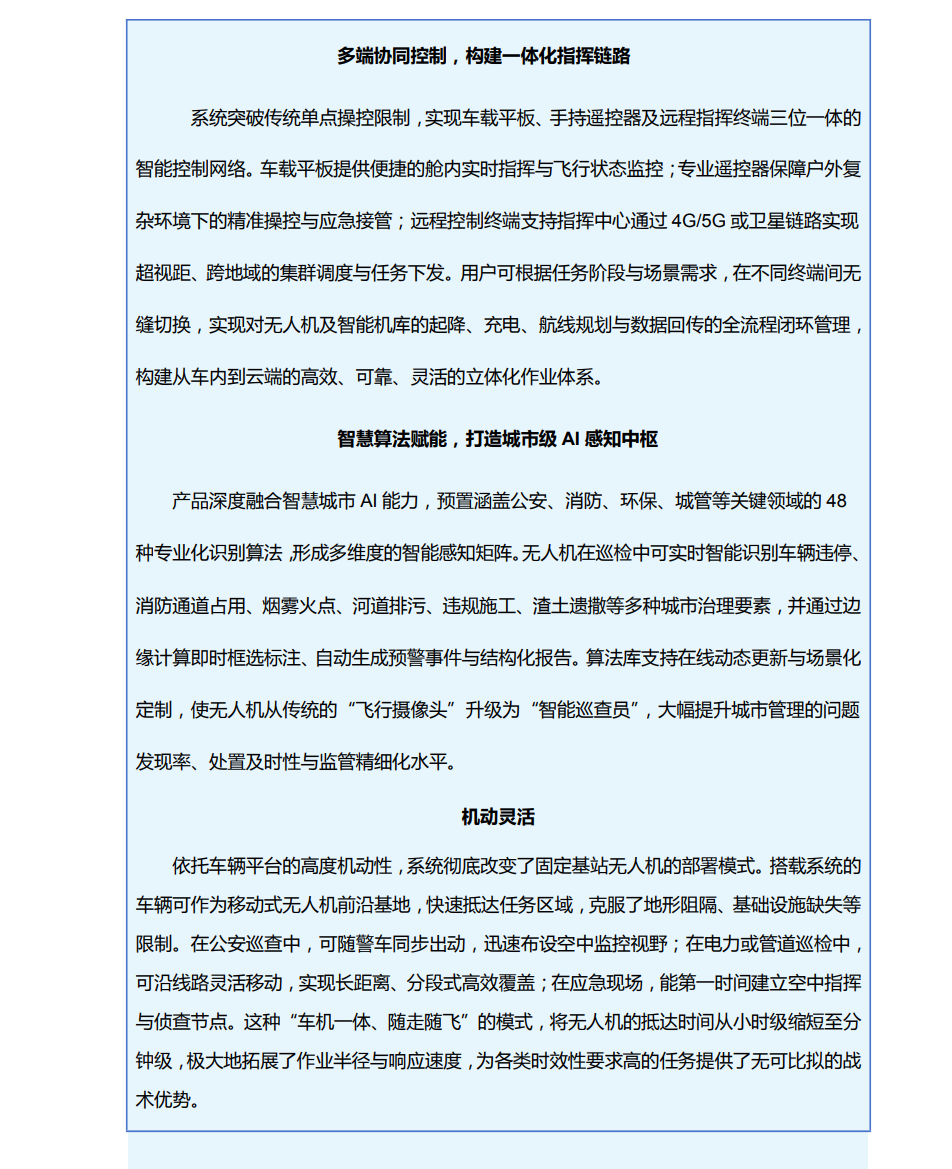 多端协同控制，构建一体化指挥链路

系统突破传统单点操控限制，实现车载平板、手持遥控器及远程指挥终端三位一体的智能控制网络。车载平板提供便捷的舱内实时指挥与飞行状态监控；专业遥控器保障户外复杂环境下的精准操控与应急接管；远程控制终端支持指挥中心通过 4G/5G 或卫星链路实现超视距、跨地域的集群调度与任务下发。用户可根据任务阶段与场景需求，在不同终端间无缝切换，实现对无人机及智能机库的起降、充电、航线规划与数据回传的全流程闭环管理，构建从车内到云端的高效、可靠、灵活的立体化作业体系。

智慧算法赋能，打造城市级 AI 感知中枢

产品深度融合智慧城市 AI 能力，预置涵盖公安、消防、环保、城管等关键领域的 48 种专业化识别算法，形成多维度的智能感知矩阵。无人机在巡检中可实时智能识别车辆违停、消防通道占用、烟雾火点、河道排污、违规施工、渣土遗撒等多种城市治理要素，并通过边缘计算即时框选标注、自动生成预警事件与结构化报告。算法库支持在线动态更新与场景化定制，使无人机从传统的“飞行摄像头”升级为“智能巡查员”，大幅提升城市管理的问题发现率、处置及时性与监管精细化水平。

机动灵活

依托车辆平台的高度机动性，系统彻底改变了固定基站无人机的部署模式。搭载系统的车辆可作为移动式无人机前沿基地，快速抵达任务区域，克服了地形阻隔、基础设施缺失等限制。在公安巡查中，可随警车同步出动，迅速布设空中监控视野；在电力或管道巡检中，可沿线路灵活移动，实现长距离、分段式高效覆盖；在应急现场，能第一时间建立空中指挥与侦查节点。这种“车机一体、随走随飞”的模式，将无人机的抵达时间从小时级缩短至分钟级，极大地拓展了作业半径与响应速度，为各类时效性要求高的任务提供了无可比拟的战术优势。